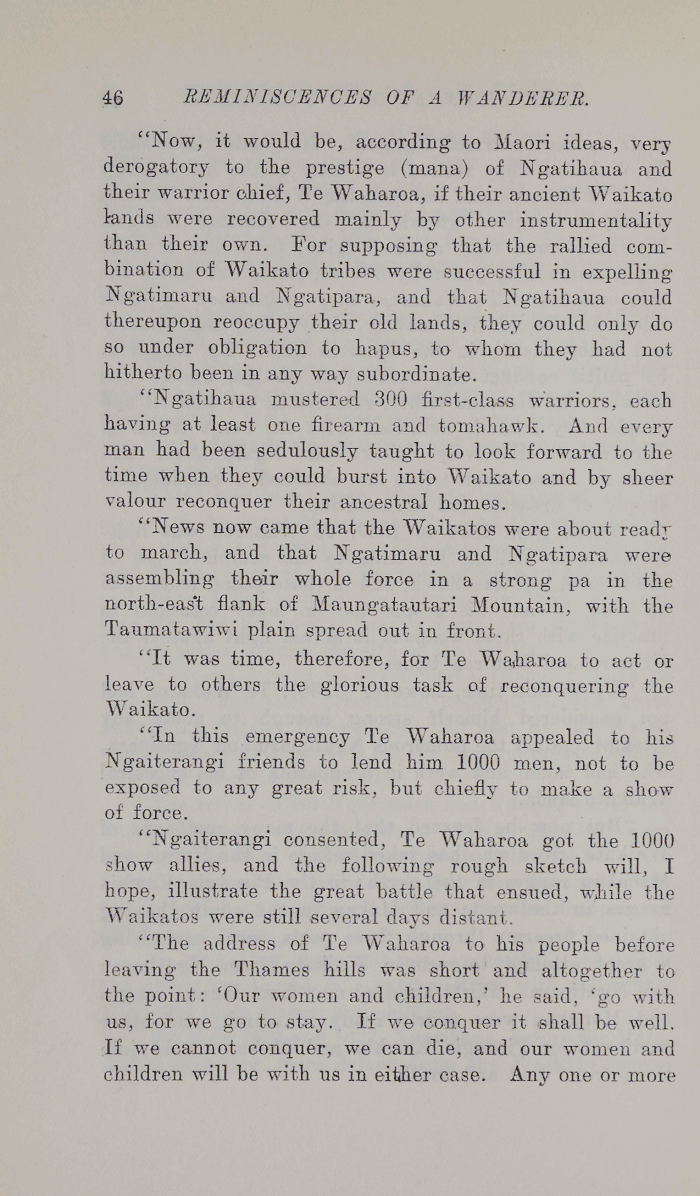 46 REMINISCENCES OF A WANDERER.

"Now, it would be, according to Maori ideas, very derogatory to the prestige (mana) of Ngatihaua and their warrior chief, Te Waharoa, if their ancient Waikato lands were recovered mainly by other instrumentality than their own. For supposing that the rallied combination of Waikato tribes were successful in expelling Ngatimaru and Ngatipara, and that Ngatihaua could thereupon reoccupy their old lands, they could only do so under obligation to hapus, to whom they had not hitherto been in any way subordinate.

"Ngatihaua mustered 300 first-class warriors, each having at least one firearm and tomahawk. And every man had been sedulously taught to look forward to the time when they could burst into Waikato and by sheer valour reconquer their ancestral homes.

"News now came that the Waikatos were about ready to march, and that Ngatimaru and Ngatipara were assembling their whole force in a strong pa in the north-east flank of Maungatautari Mountain, with the Taumatawiwi plain spread out in front.

"It was time, therefore, for Te Waharoa to act or leave to others the glorious task of reconquering the Waikato.

"In this emergency Te Waharoa appealed to his Ngaiterangi friends to lend him 1000 men, not to be exposed to any great risk, but chiefly to make a show of force.

"Ngaiterangi consented, Te Waharoa got the 1000 show allies, and the following rough sketch will, I hope, illustrate the great battle that ensued, while the Waikatos were still several days distant.

"The address of Te Waharoa to his people before leaving the Thames hills was short and altogether to the point: 'Our women and children,' he said, 'go with us, for we go to stay. If we conquer it shall be well. If we cannot conquer, we can die, and our women and children will be with us in either case. Any one or more